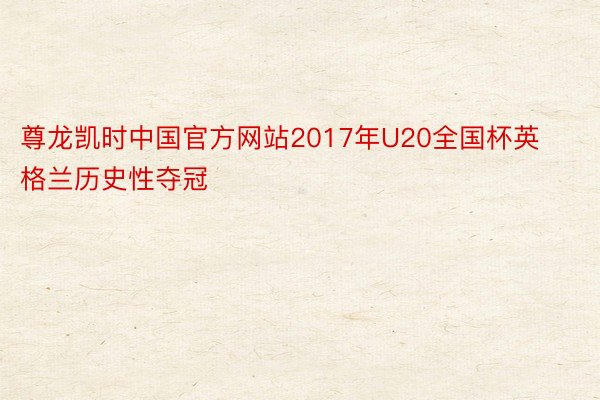 尊龙凯时中国官方网站2017年U20全国杯英格兰历史性夺冠